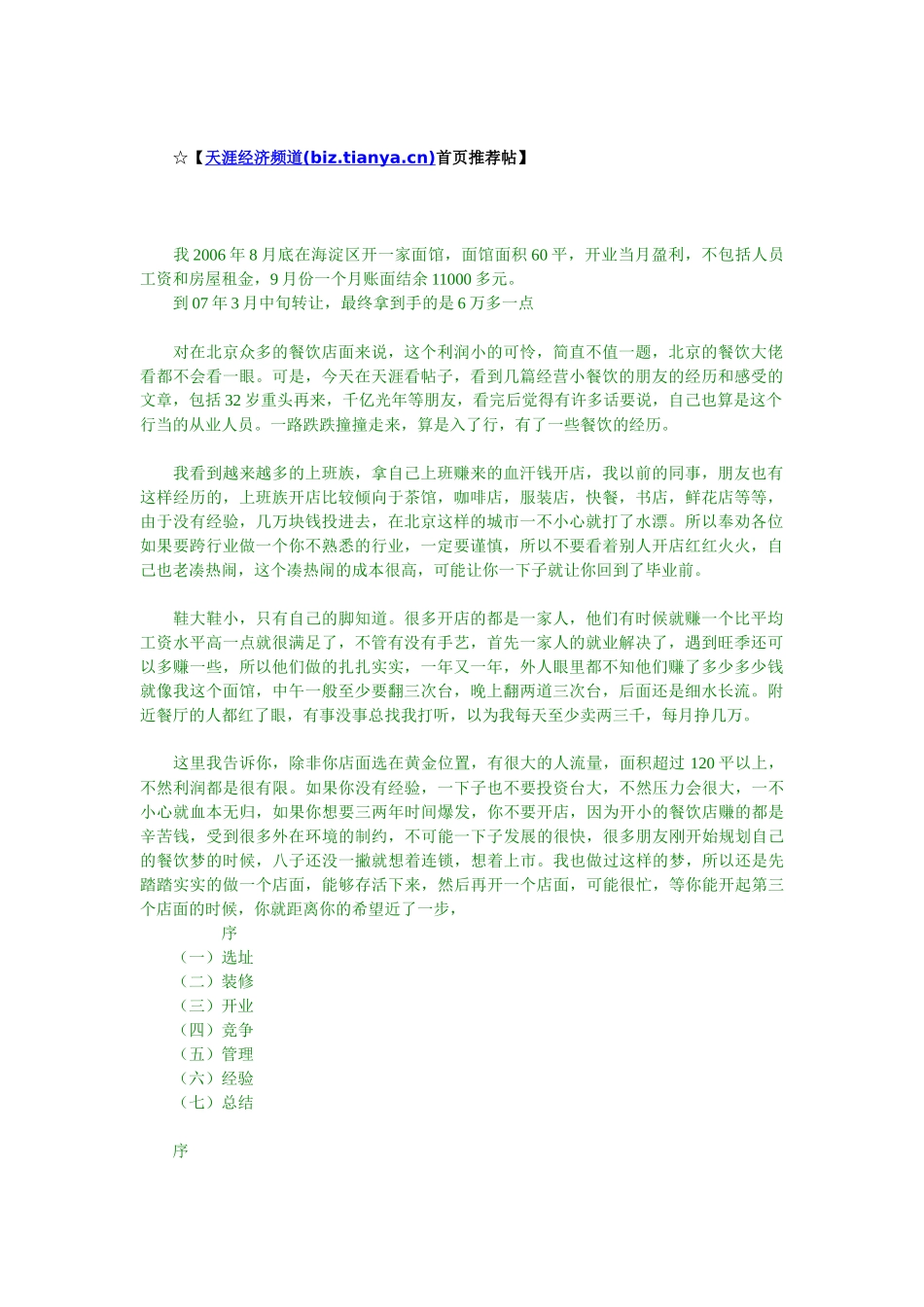 ☆【天涯经济频道(biz.tianya.cn)首页推荐帖】

我 2006 年 8 月底在海淀区开一家面馆，面馆面积 60 平，开业当月盈利，不包括人员工资和房屋租金，9 月份一个月账面结余 11000 多元。
到 07 年 3 月中旬转让，最终拿到手的是 6 万多一点

对在北京众多的餐饮店面来说，这个利润小的可怜，简直不值一题，北京的餐饮大佬看都不会看一眼。可是，今天在天涯看帖子，看到几篇经营小餐饮的朋友的经历和感受的文章，包括 32 岁重头再来，千亿光年等朋友，看完后觉得有许多话要说，自己也算是这个行当的从业人员。一路跌跌撞撞走来，算是入了行，有了一些餐饮的经历。

我看到越来越多的上班族，拿自己上班赚来的血汗钱开店，我以前的同事，朋友也有这样经历的，上班族开店比较倾向于茶馆，咖啡店，服装店，快餐，书店，鲜花店等等，由于没有经验，几万块钱投进去，在北京这样的城市一不小心就打了水漂。所以奉劝各位如果要跨行业做一个你不熟悉的行业，一定要谨慎，所以不要看着别人开店红红火火，自己也老凑热闹，这个凑热闹的成本很高，可能让你一下子就让你回到了毕业前。

鞋大鞋小，只有自己的脚知道。很多开店的都是一家人，他们有时候就赚一个比平均工资水平高一点就很满足了，不管有没有手艺，首先一家人的就业解决了，遇到旺季还可以多赚一些，所以他们做的扎扎实实，一年又一年，外人眼里都不知他们赚了多少多少钱就像我这个面馆，中午一般至少要翻三次台，晚上翻两道三次台，后面还是细水长流。附近餐厅的人都红了眼，有事没事总找我打听，以为我每天至少卖两三千，每月挣几万。

这里我告诉你，除非你店面选在黄金位置，有很大的人流量，面积超过 120 平以上，不然利润都是很有限。如果你没有经验，一下子也不要投资台大，不然压力会很大，一不小心就血本无归，如果你想要三两年时间爆发，你不要开店，因为开小的餐饮店赚的都是辛苦钱，受到很多外在环境的制约，不可能一下子发展的很快，很多朋友刚开始规划自己的餐饮梦的时候，八子还没一撇就想着连锁，想着上市。我也做过这样的梦，所以还是先踏踏实实的做一个店面，能够存活下来，然后再开一个店面，可能很忙，等你能开起第三个店面的时候，你就距离你的希望近了一步，
序
（一）选址
（二）装修
（三）开业
（四）竞争
（五）管理
（六）经验
（七）总结

序